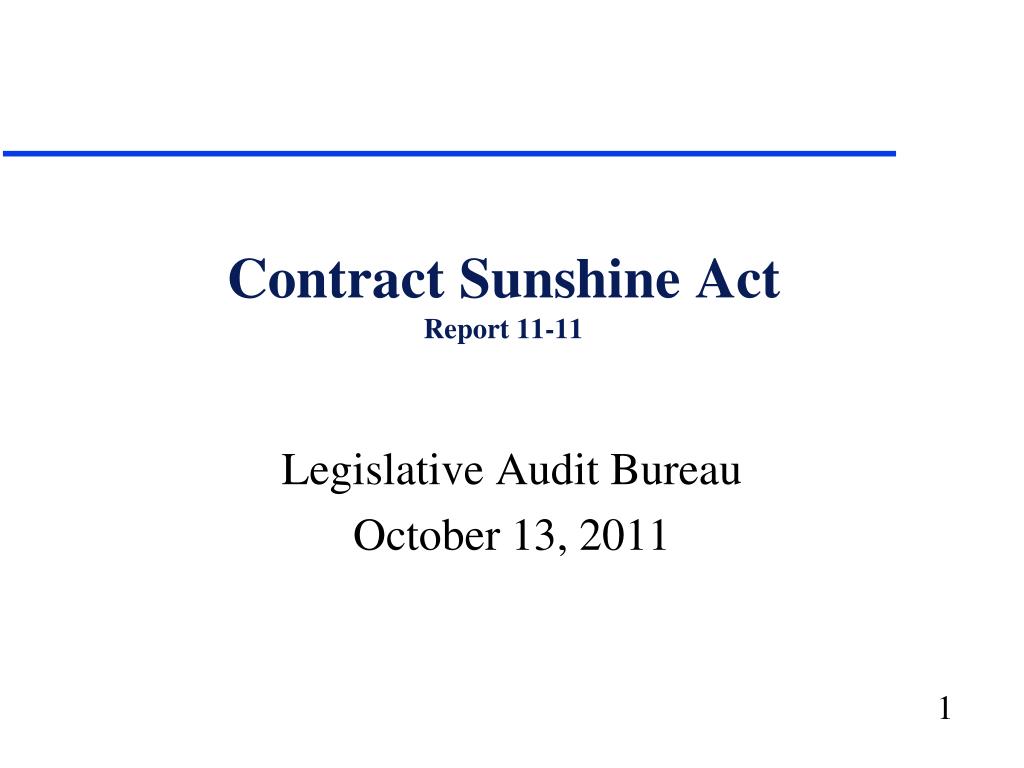 Contract Sunshine Act
Report 11-11

Legislative Audit Bureau
October 13, 2011

1